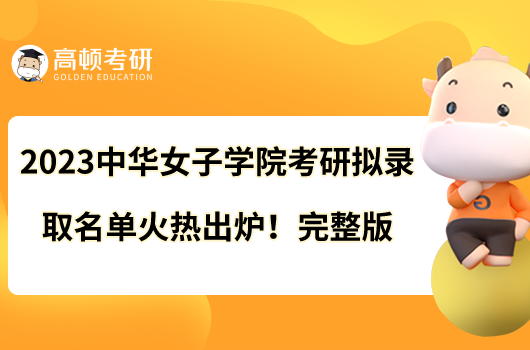 高顿考研
GOLDEN EDUCATION

2023中华女子学院考研拟录取名单火热出炉！完整版